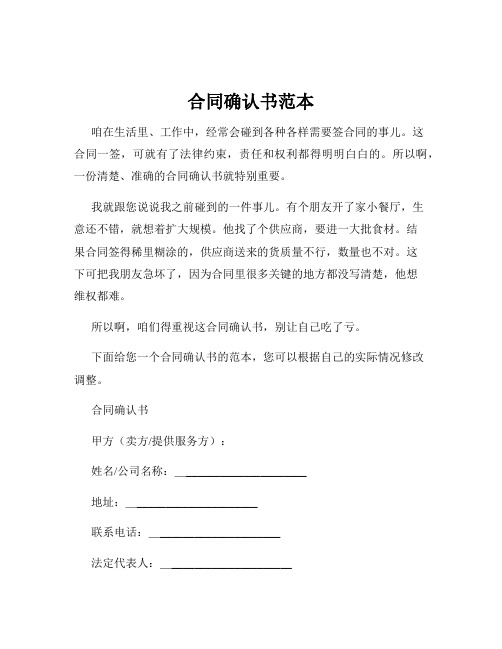 合同确认书范本

咱在生活里、工作中，经常会碰到各种各样需要签合同的事儿。这合同一签，可就有了法律约束，责任和权利都得明明白白的。所以啊，一份清楚、准确的合同确认书就特别重要。

我就跟您说说我之前碰到的一件事儿。有个朋友开了家小餐厅，生意还不错，就想着扩大规模。他找了个供应商，要进一大批食材。结果合同签得稀里糊涂的，供应商送来的货质量不行，数量也不对。这下可把我朋友急坏了，因为合同里很多关键的地方都没写清楚，他想维权都难。

所以啊，咱们得重视这合同确认书，别让自己吃了亏。

下面给您一个合同确认书的范本，您可以根据自己的实际情况修改调整。

合同确认书

甲方（卖方/提供服务方）：

姓名/公司名称：______________________

地址：______________________

联系电话：______________________

法定代表人：______________________